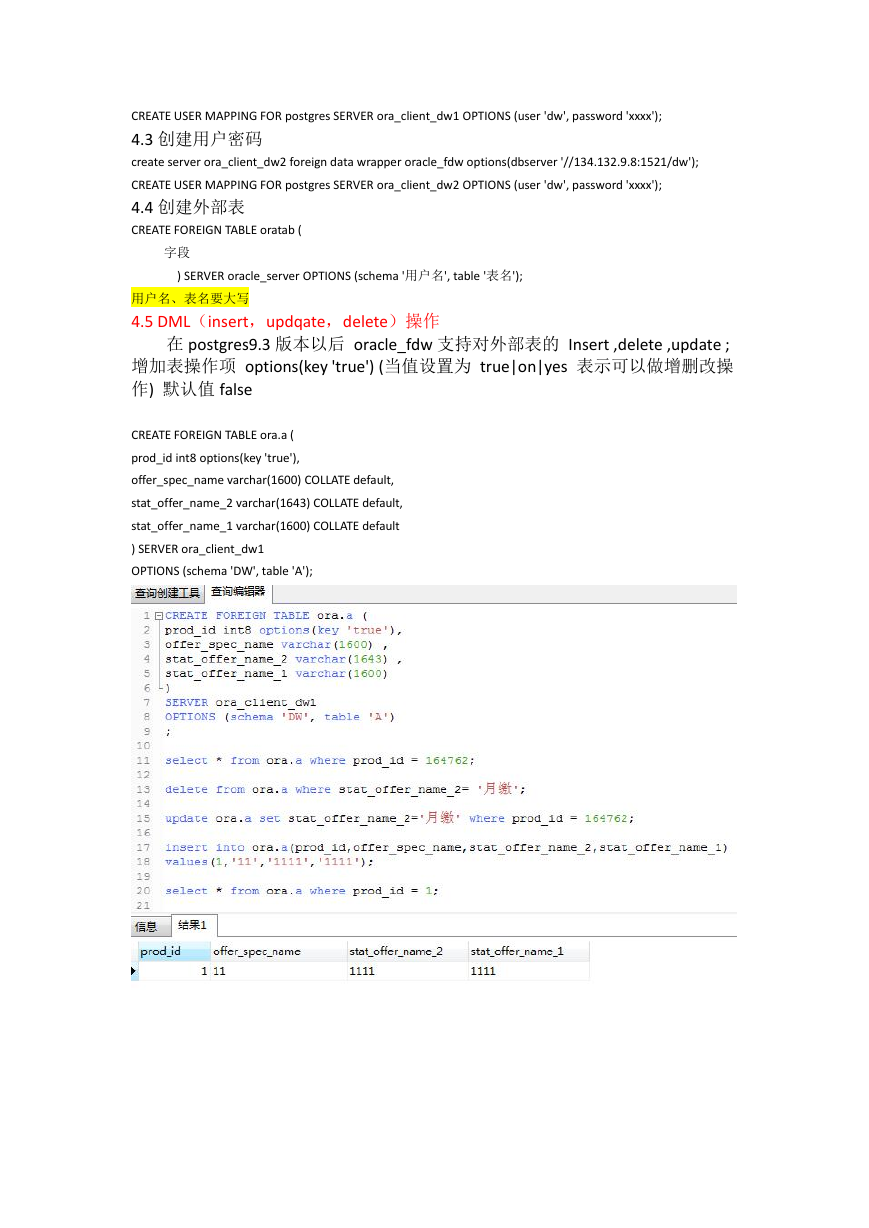 CREATE USER MAPPING FOR postgres SERVER ora_client_dw1 OPTIONS (user 'dw', password 'xxxx');

4.3 创建用户密码

create server ora_client_dw2 foreign data wrapper oracle_fdw options(dbserver '//134.132.9.8:1521/dw');

CREATE USER MAPPING FOR postgres SERVER ora_client_dw2 OPTIONS (user 'dw', password 'xxxx');

4.4 创建外部表

CREATE FOREIGN TABLE oratab (

字段

) SERVER oracle_server OPTIONS (schema '用户名', table '表名');

用户名、表名要大写

4.5 DML（insert，updqate，delete）操作

在 postgres9.3 版本以后 oracle_fdw 支持对外部表的 Insert ,delete ,update ; 增加表操作项 options(key 'true') (当值设置为 true|on|yes 表示可以做增删改操作) 默认值 false

CREATE FOREIGN TABLE ora.a (
prod_id int8 options(key 'true'),
offer_spec_name varchar(1600) COLLATE default,
stat_offer_name_2 varchar(1643) COLLATE default,
stat_offer_name_1 varchar(1600) COLLATE default
) SERVER ora_client_dw1
OPTIONS (schema 'DW', table 'A');

查询创建工具 查询编辑器

1 CREATE FOREIGN TABLE ora.a (
2 prod_id int8 options(key 'true'),
3 offer_spec_name varchar(1600) ,
4 stat_offer_name_2 varchar(1643) ,
5 stat_offer_name_1 varchar(1600)
6 )
7 SERVER ora_client_dw1
8 OPTIONS (schema 'DW', table 'A')
9 ;
10
11 select * from ora.a where prod_id = 164762;
12
13 delete from ora.a where stat_offer_name_2= '月缴';
14
15 update ora.a set stat_offer_name_2='月缴' where prod_id = 164762;
16
17 insert into ora.a(prod_id,offer_spec_name,stat_offer_name_2,stat_offer_name_1)
18 values(1,'11','1111','1111');
19
20 select * from ora.a where prod_id = 1;
21

信息 结果1

| prod_id | offer_spec_name | stat_offer_name_2 | stat_offer_name_1 |
|---|---|---|---|
| 1 | 11 | 1111 | 1111 |